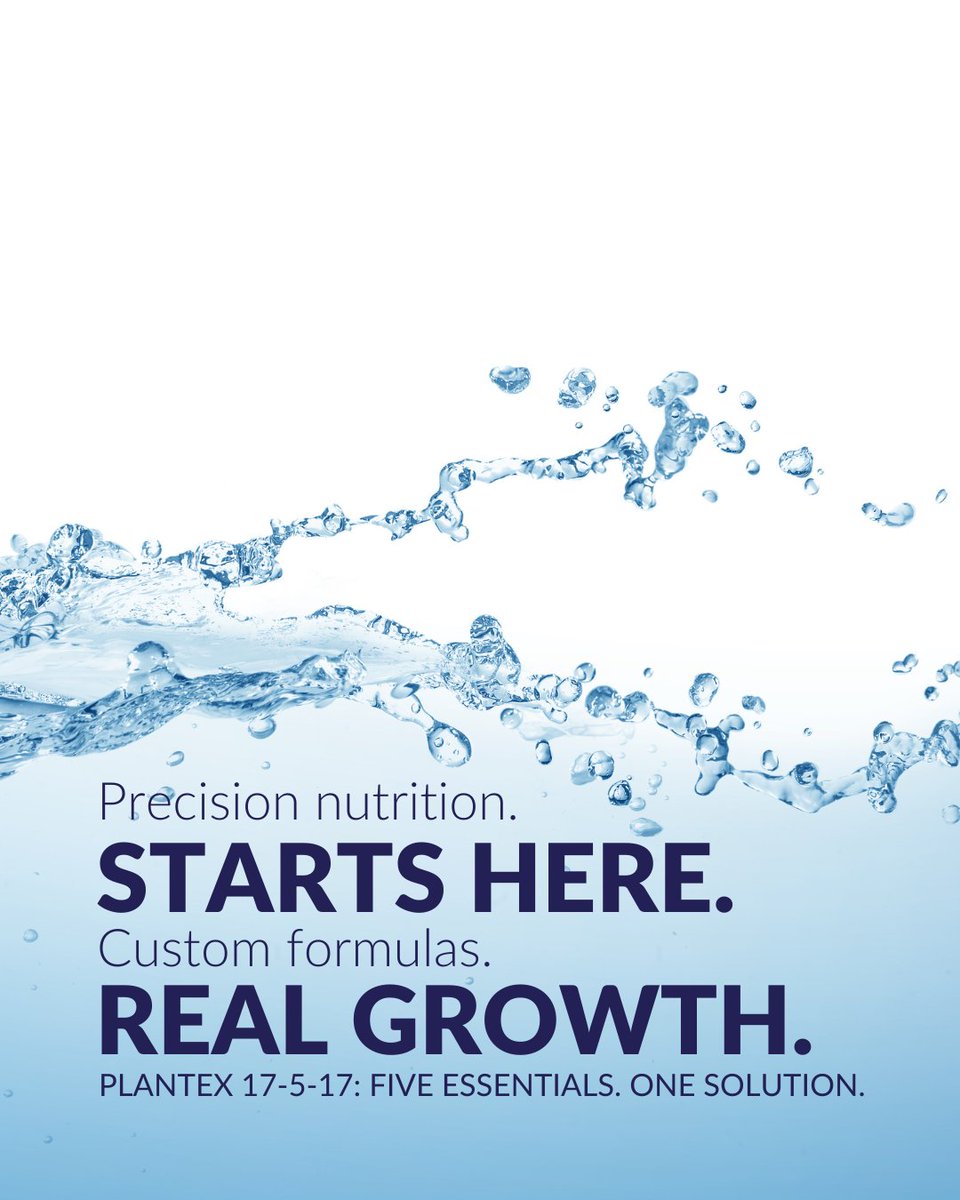 Precision nutrition.
STARTS HERE.
Custom formulas.
REAL GROWTH.
PLANTEX 17-5-17: FIVE ESSENTIALS. ONE SOLUTION.